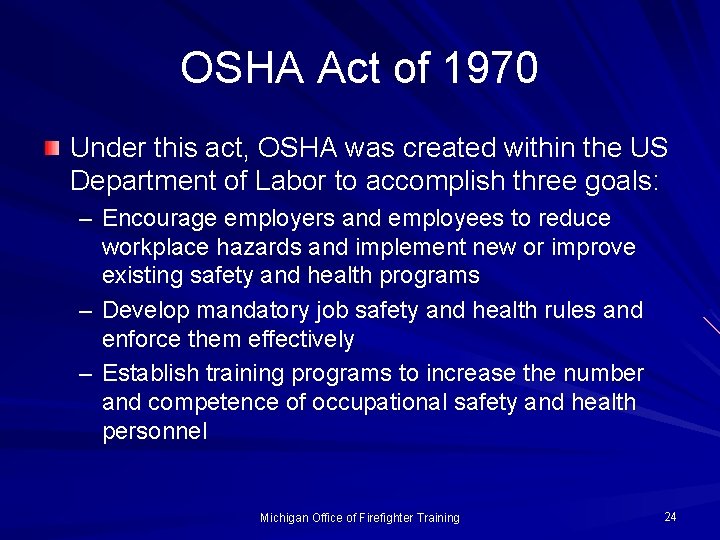 OSHA Act of 1970

Under this act, OSHA was created within the US Department of Labor to accomplish three goals:

– Encourage employers and employees to reduce workplace hazards and implement new or improve existing safety and health programs

– Develop mandatory job safety and health rules and enforce them effectively

– Establish training programs to increase the number and competence of occupational safety and health personnel

Michigan Office of Firefighter Training

24